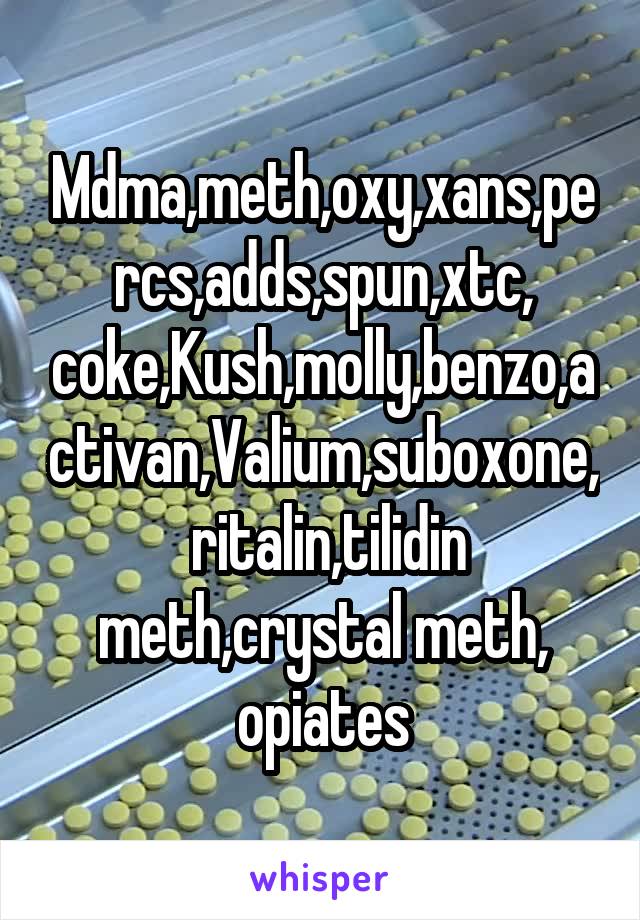 Mdma,meth,oxy,xans,percs,adds,spun,xtc, coke,Kush,molly,benzo,activan,Valium,suboxone, ritalin,tilidin meth,crystal meth, opiates

whisper